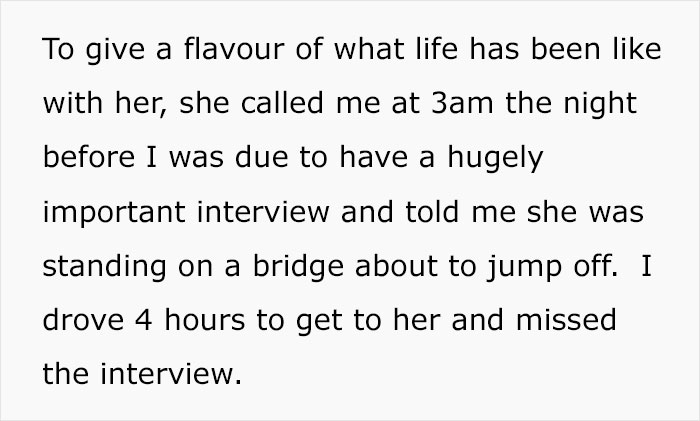 To give a flavour of what life has been like with her, she called me at 3am the night before I was due to have a hugely important interview and told me she was standing on a bridge about to jump off.  I drove 4 hours to get to her and missed the interview.